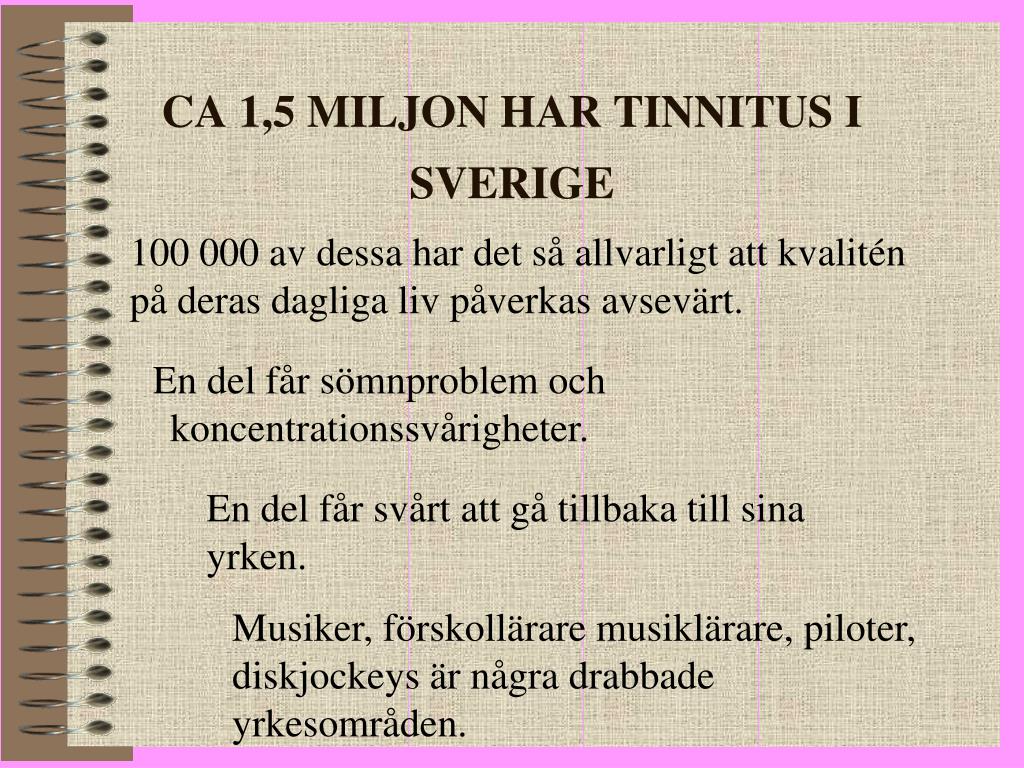 CA 1,5 MILJON HAR TINNITUS I SVERIGE

100 000 av dessa har det så allvarligt att kvalitén på deras dagliga liv påverkas avsevärt.

En del får sömnproblem och koncentrationssvårigheter.

En del får svårt att gå tillbaka till sina yrken.

Musiker, förskollärare musiklärare, piloter, diskjockeys är några drabbade yrkesområden.